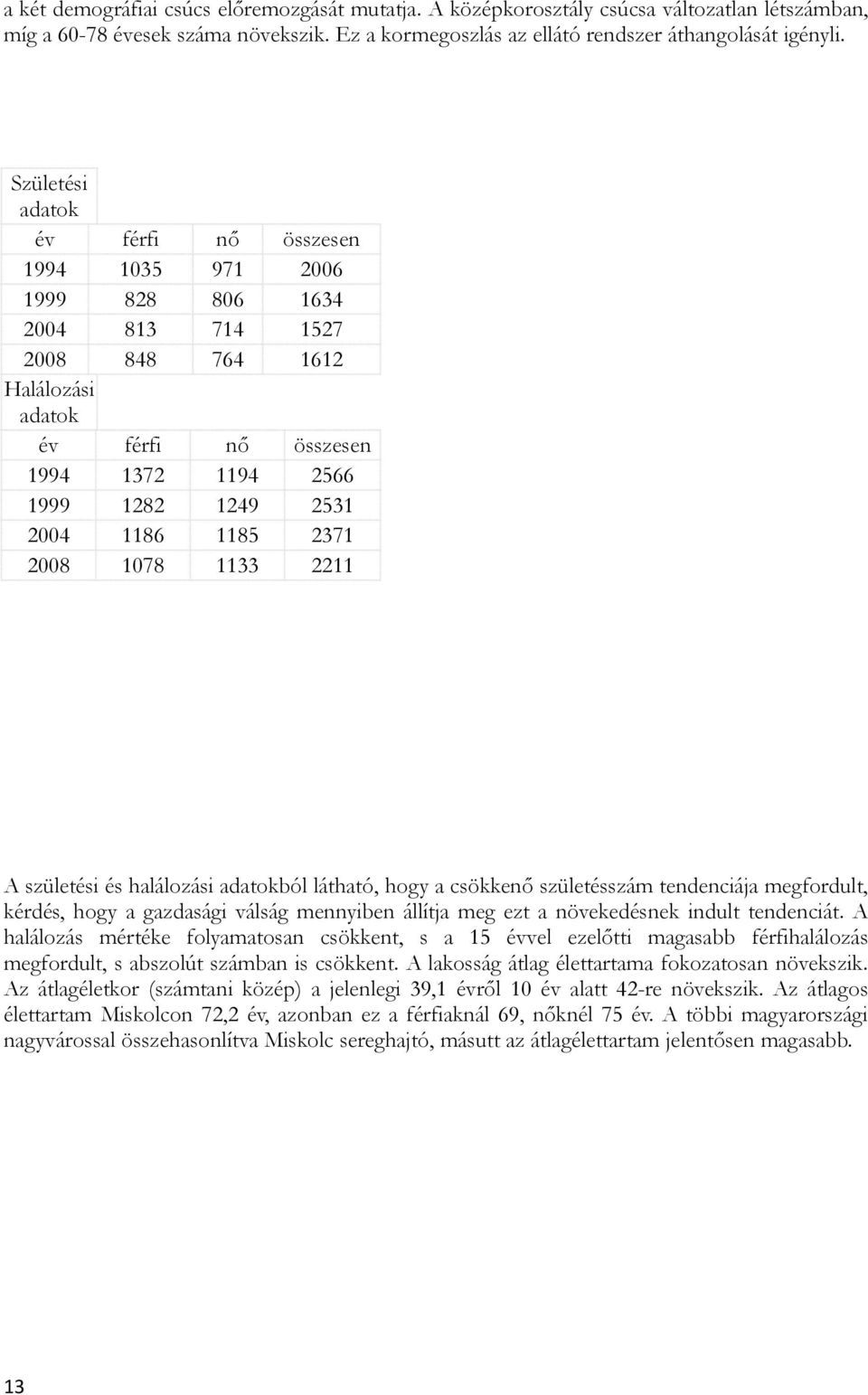 a két demográfiai csúcs előremozgását mutatja. A középkorosztály csúcsa változatlan létszámban, míg a 60-78 évesek száma növekszik. Ez a kormegoszlás az ellátó rendszer áthangolását igényli.

| Születési adatok | | | |
|---|---|---|---|
| év | férfi | nő | összesen |
| 1994 | 1035 | 971 | 2006 |
| 1999 | 828 | 806 | 1634 |
| 2004 | 813 | 714 | 1527 |
| 2008 | 848 | 764 | 1612 |
| Halálozási adatok | | | |
| év | férfi | nő | összesen |
| 1994 | 1372 | 1194 | 2566 |
| 1999 | 1282 | 1249 | 2531 |
| 2004 | 1186 | 1185 | 2371 |
| 2008 | 1078 | 1133 | 2211 |

A születési és halálozási adatokból látható, hogy a csökkenő születésszám tendenciája megfordult, kérdés, hogy a gazdasági válság mennyiben állítja meg ezt a növekedésnek indult tendenciát. A halálozás mértéke folyamatosan csökkent, s a 15 évvel ezelőtti magasabb férfihalálozás megfordult, s abszolút számban is csökkent. A lakosság átlag élettartama fokozatosan növekszik. Az átlagéletkor (számtani közép) a jelenlegi 39,1 évről 10 év alatt 42-re növekszik. Az átlagos élettartam Miskolcon 72,2 év, azonban ez a férfiaknál 69, nőknél 75 év. A többi magyarországi nagyvárossal összehasonlítva Miskolc sereghajtó, másutt az átlagélettartam jelentősen magasabb.

13